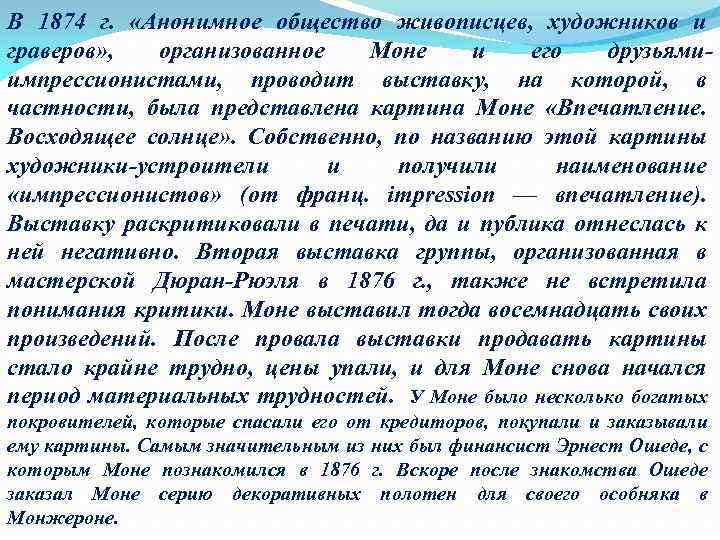 В 1874 г. «Анонимное общество живописцев, художников и граверов», организованное Моне и его друзьями-импрессионистами, проводит выставку, на которой, в частности, была представлена картина Моне «Впечатление. Восходящее солнце». Собственно, по названию этой картины художники-устроители и получили наименование «импрессионистов» (от франц. impression — впечатление). Выставку раскритиковали в печати, да и публика отнеслась к ней негативно. Вторая выставка группы, организованная в мастерской Дюран-Рюэля в 1876 г., также не встретила понимания критики. Моне выставил тогда восемнадцать своих произведений. После провала выставки продавать картины стало крайне трудно, цены упали, и для Моне снова начался период материальных трудностей. У Моне было несколько богатых покровителей, которые спасали его от кредиторов, покупали и заказывали ему картины. Самым значительным из них был финансист Эрнест Ошеде, с которым Моне познакомился в 1876 г. Вскоре после знакомства Ошеде заказал Моне серию декоративных полотен для своего особняка в Монжероне.